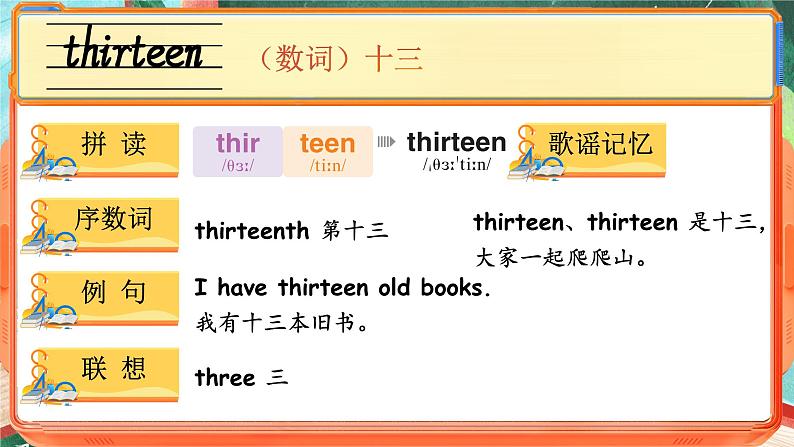 thirteen （数词）十三

拼 读

thir
/θɜː/

teen
/tiːn/

thirteen
/ˌθɜːˈtiːn/

歌谣记忆

thirteen、thirteen 是十三，大家一起爬爬山。

序数词

thirteenth 第十三

例 句

I have thirteen old books.
我有十三本旧书。

联 想

three 三